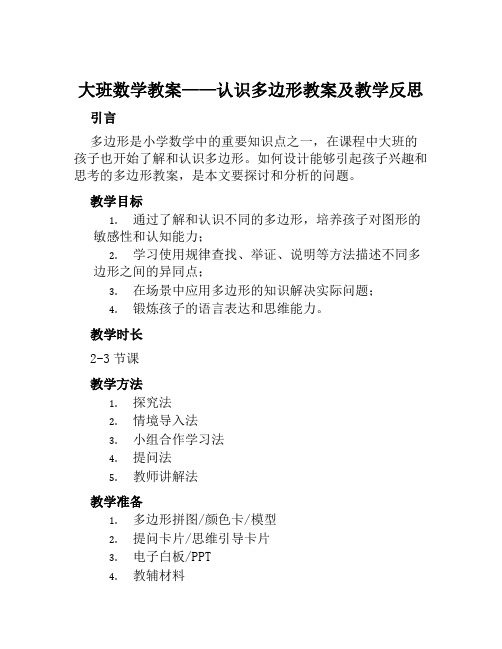 大班数学教案——认识多边形教案及教学反思

引言

多边形是小学数学中的重要知识点之一，在课程中大班的孩子也开始了解和认识多边形。如何设计能够引起孩子兴趣和思考的多边形教案，是本文要探讨和分析的问题。

教学目标

1. 通过了解和认识不同的多边形，培养孩子对图形的敏感性和认知能力；
2. 学习使用规律查找、举证、说明等方法描述不同多边形之间的异同点；
3. 在场景中应用多边形的知识解决实际问题；
4. 锻炼孩子的语言表达和思维能力。

教学时长

2-3 节课

教学方法

1. 探究法
2. 情境导入法
3. 小组合作学习法
4. 提问法
5. 教师讲解法

教学准备

1. 多边形拼图/颜色卡/模型
2. 提问卡片/思维引导卡片
3. 电子白板/PPT
4. 教辅材料